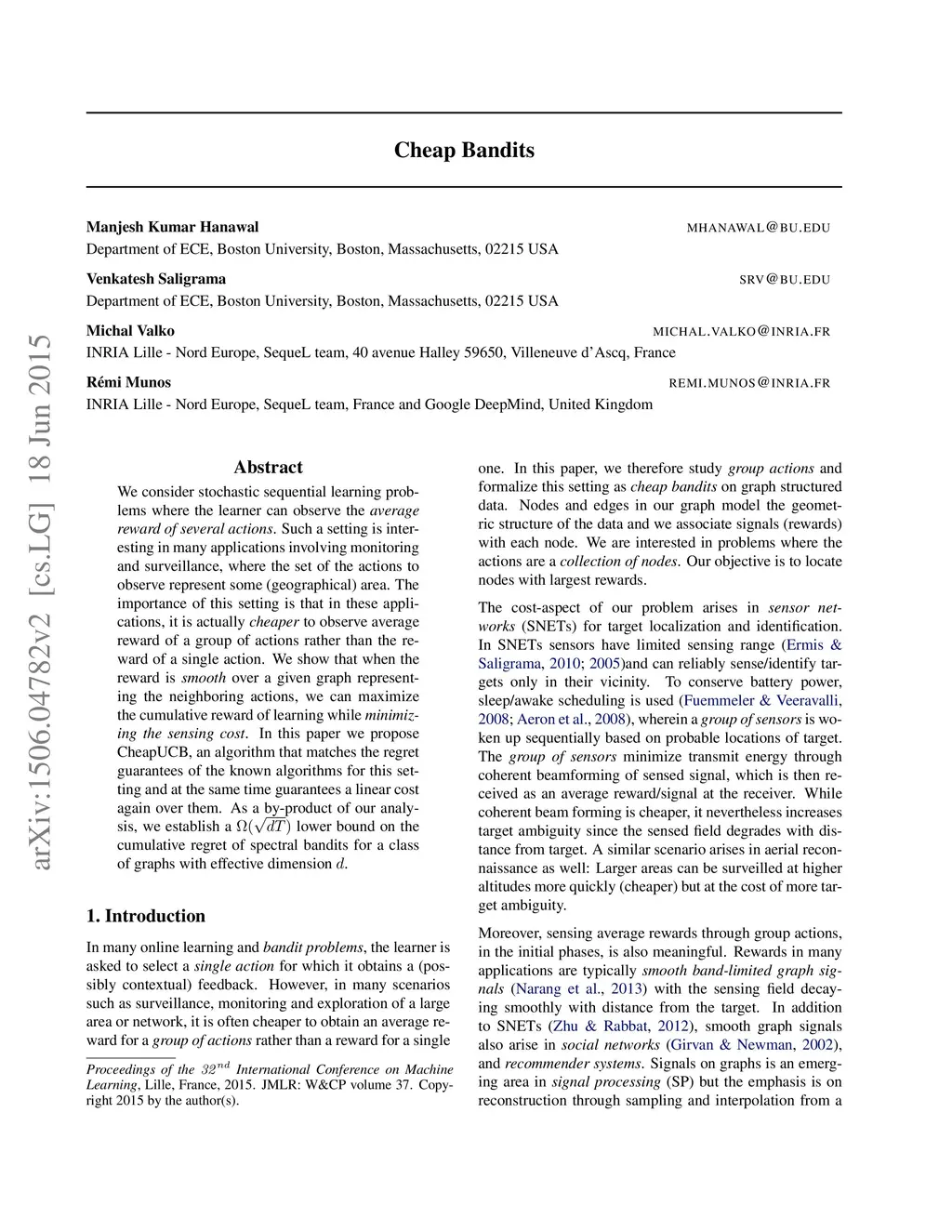 Cheap Bandits

Manjesh Kumar Hanawal MHANAWAL@BU.EDU
Department of ECE, Boston University, Boston, Massachusetts, 02215 USA

Venkatesh Saligrama SRV@BU.EDU
Department of ECE, Boston University, Boston, Massachusetts, 02215 USA

Michal Valko MICHAL.VALKO@INRIA.FR
INRIA Lille - Nord Europe, SequeL team, 40 avenue Halley 59650, Villeneuve d'Ascq, France

Rémi Munos REMI.MUNOS@INRIA.FR
INRIA Lille - Nord Europe, SequeL team, France and Google DeepMind, United Kingdom

arXiv:1506.04782v2 [cs.LG] 18 Jun 2015

Abstract

We consider stochastic sequential learning problems where the learner can observe the average reward of several actions. Such a setting is interesting in many applications involving monitoring and surveillance, where the set of the actions to observe represent some (geographical) area. The importance of this setting is that in these applications, it is actually cheaper to observe average reward of a group of actions rather than the reward of a single action. We show that when the reward is smooth over a given graph representing the neighboring actions, we can maximize the cumulative reward of learning while minimizing the sensing cost. In this paper we propose CheapUCB, an algorithm that matches the regret guarantees of the known algorithms for this setting and at the same time guarantees a linear cost again over them. As a by-product of our analysis, we establish a $\Omega(\sqrt{dT})$ lower bound on the cumulative regret of spectral bandits for a class of graphs with effective dimension $d$.

1. Introduction

In many online learning and bandit problems, the learner is asked to select a single action for which it obtains a (possibly contextual) feedback. However, in many scenarios such as surveillance, monitoring and exploration of a large area or network, it is often cheaper to obtain an average reward for a group of actions rather than a reward for a single

Proceedings of the $32^{nd}$ International Conference on Machine Learning, Lille, France, 2015. JMLR: W&CP volume 37. Copyright 2015 by the author(s).

one. In this paper, we therefore study group actions and formalize this setting as cheap bandits on graph structured data. Nodes and edges in our graph model the geometric structure of the data and we associate signals (rewards) with each node. We are interested in problems where the actions are a collection of nodes. Our objective is to locate nodes with largest rewards.

The cost-aspect of our problem arises in sensor networks (SNETs) for target localization and identification. In SNETs sensors have limited sensing range (Ermis & Saligrama, 2010; 2005)and can reliably sense/identify targets only in their vicinity. To conserve battery power, sleep/awake scheduling is used (Fuemmeler & Veeravalli, 2008; Aeron et al., 2008), wherein a group of sensors is woken up sequentially based on probable locations of target. The group of sensors minimize transmit energy through coherent beamforming of sensed signal, which is then received as an average reward/signal at the receiver. While coherent beam forming is cheaper, it nevertheless increases target ambiguity since the sensed field degrades with distance from target. A similar scenario arises in aerial reconnaissance as well: Larger areas can be surveilled at higher altitudes more quickly (cheaper) but at the cost of more target ambiguity.

Moreover, sensing average rewards through group actions, in the initial phases, is also meaningful. Rewards in many applications are typically smooth band-limited graph signals (Narang et al., 2013) with the sensing field decaying smoothly with distance from the target. In addition to SNETs (Zhu & Rabbat, 2012), smooth graph signals also arise in social networks (Girvan & Newman, 2002), and recommender systems. Signals on graphs is an emerging area in signal processing (SP) but the emphasis is on reconstruction through sampling and interpolation from a